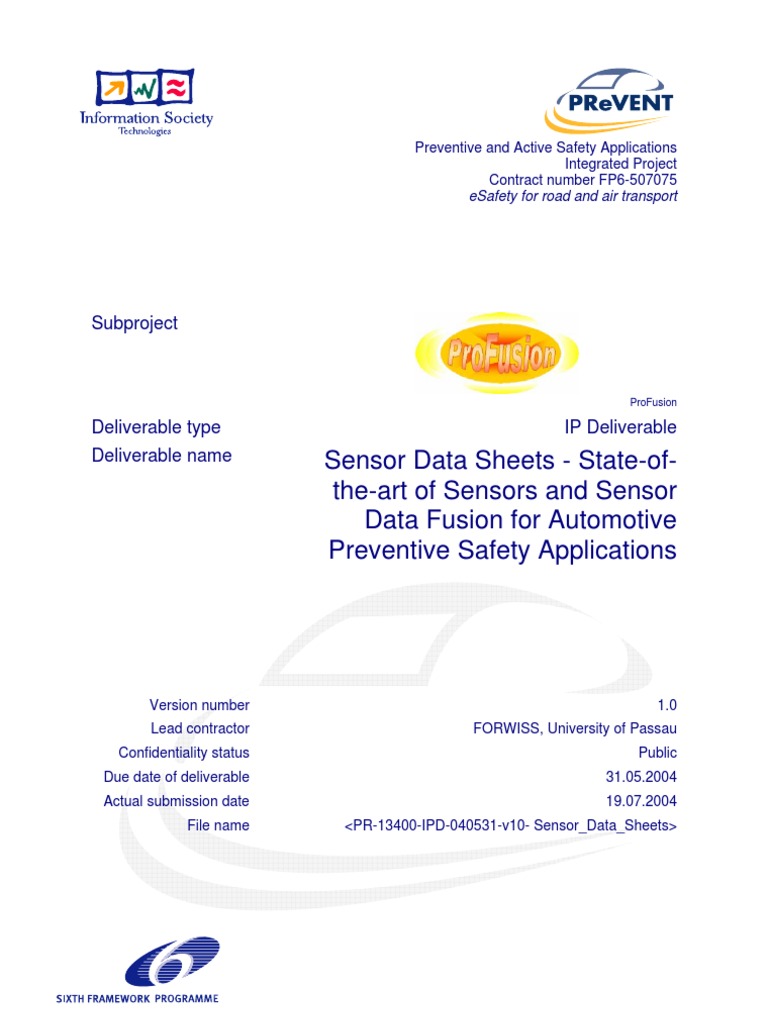 Information Society
Technologies

PReVENT

Preventive and Active Safety Applications
Integrated Project
Contract number FP6-507075
eSafety for road and air transport

Subproject

ProFusion

ProFusion

Deliverable type
IP Deliverable

Deliverable name
Sensor Data Sheets - State-of-the-art of Sensors and Sensor Data Fusion for Automotive Preventive Safety Applications

| | |
|---|---|
| Version number | 1.0 |
| Lead contractor | FORWISS, University of Passau |
| Confidentiality status | Public |
| Due date of deliverable | 31.05.2004 |
| Actual submission date | 19.07.2004 |
| File name | <PR-13400-IPD-040531-v10- Sensor_Data_Sheets> |

SIXTH FRAMEWORK PROGRAMME